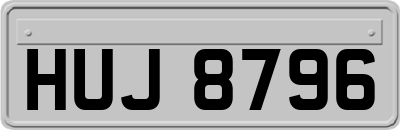 HUJ 8796